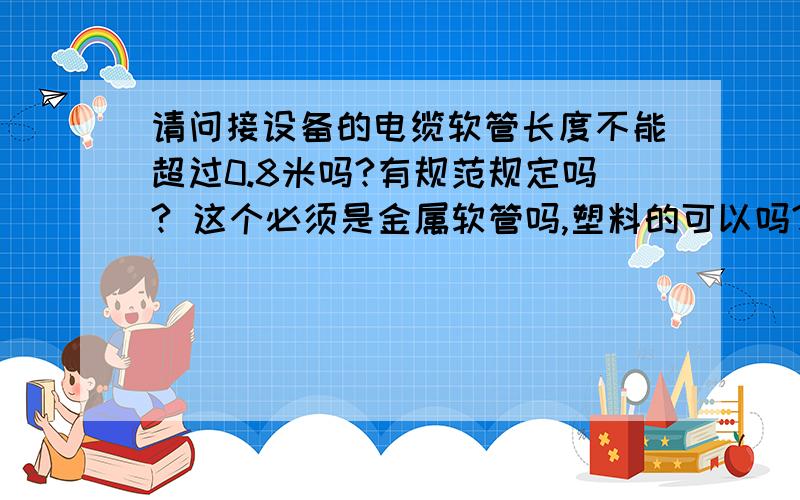 请问接设备的电缆软管长度不能超过0.8米吗?有规范规定吗? 这个必须是金属软管吗,塑料的可以吗?